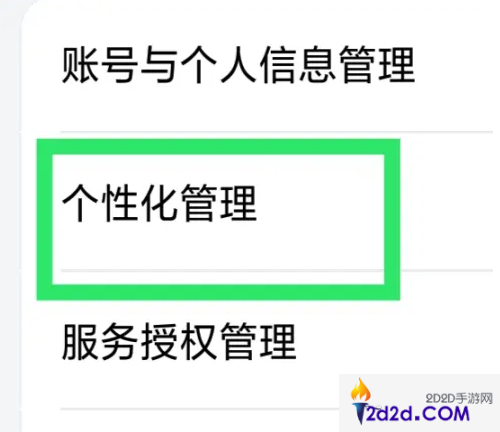 账号与个人信息管理

个性化管理

服务授权管理

2D2D手游网
2d2d.COM